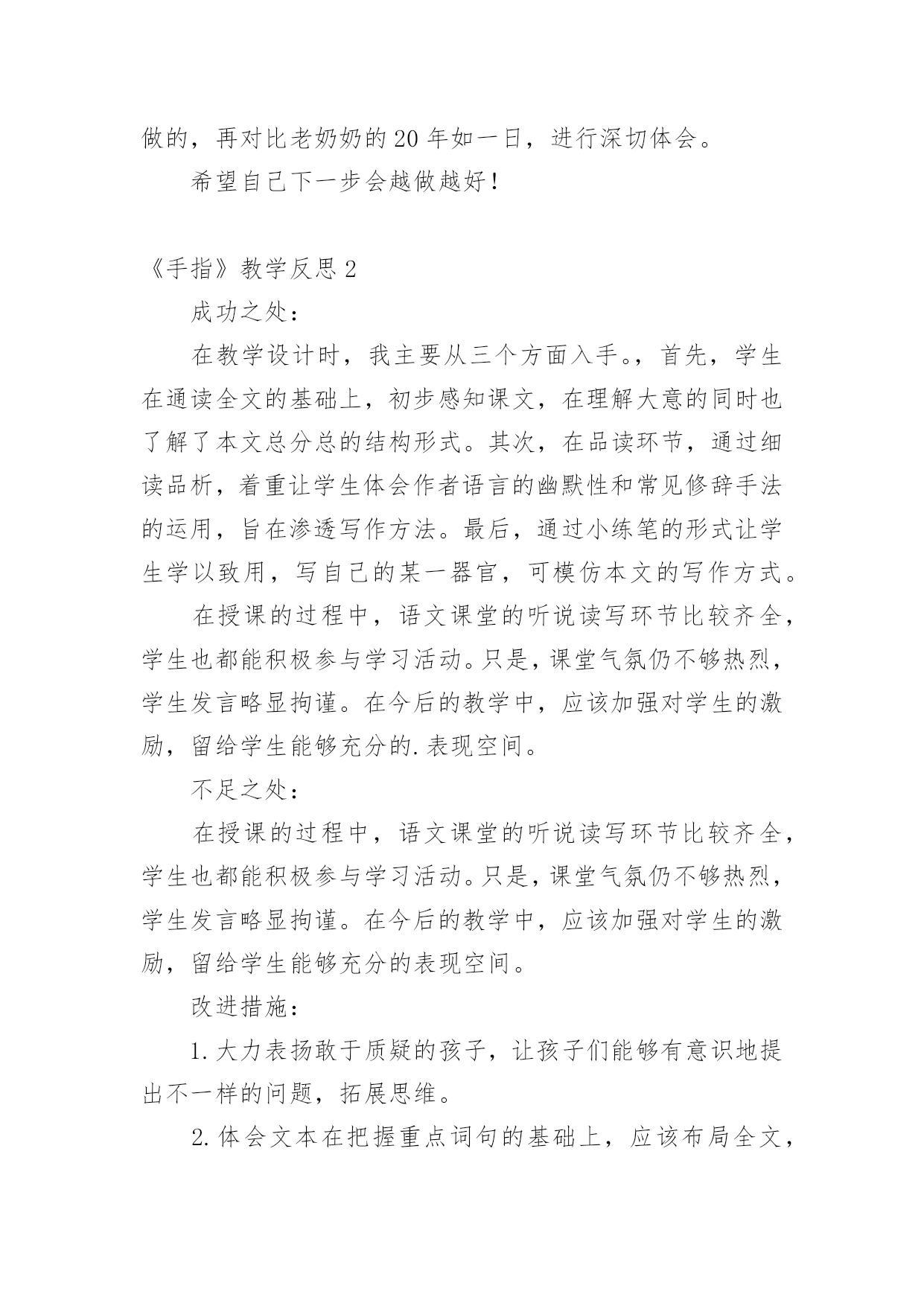 做的，再对比老奶奶的20年如一日，进行深切体会。

希望自己下一步会越做越好！

《手指》教学反思2

成功之处：

在教学设计时，我主要从三个方面入手。，首先，学生在通读全文的基础上，初步感知课文，在理解大意的同时也了解了本文总分总的结构形式。其次，在品读环节，通过细读品析，着重让学生体会作者语言的幽默性和常见修辞手法的运用，旨在渗透写作方法。最后，通过小练笔的形式让学生学以致用，写自己的某一器官，可模仿本文的写作方式。

在授课的过程中，语文课堂的听说读写环节比较齐全，学生也都能积极参与学习活动。只是，课堂气氛仍不够热烈，学生发言略显拘谨。在今后的教学中，应该加强对学生的激励，留给学生能够充分的.表现空间。

不足之处：

在授课的过程中，语文课堂的听说读写环节比较齐全，学生也都能积极参与学习活动。只是，课堂气氛仍不够热烈，学生发言略显拘谨。在今后的教学中，应该加强对学生的激励，留给学生能够充分的表现空间。

改进措施：

1.大力表扬敢于质疑的孩子，让孩子们能够有意识地提出不一样的问题，拓展思维。

2.体会文本在把握重点词句的基础上，应该布局全文，